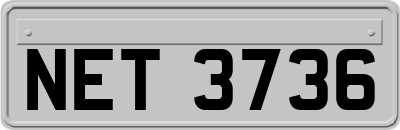 NET 3736